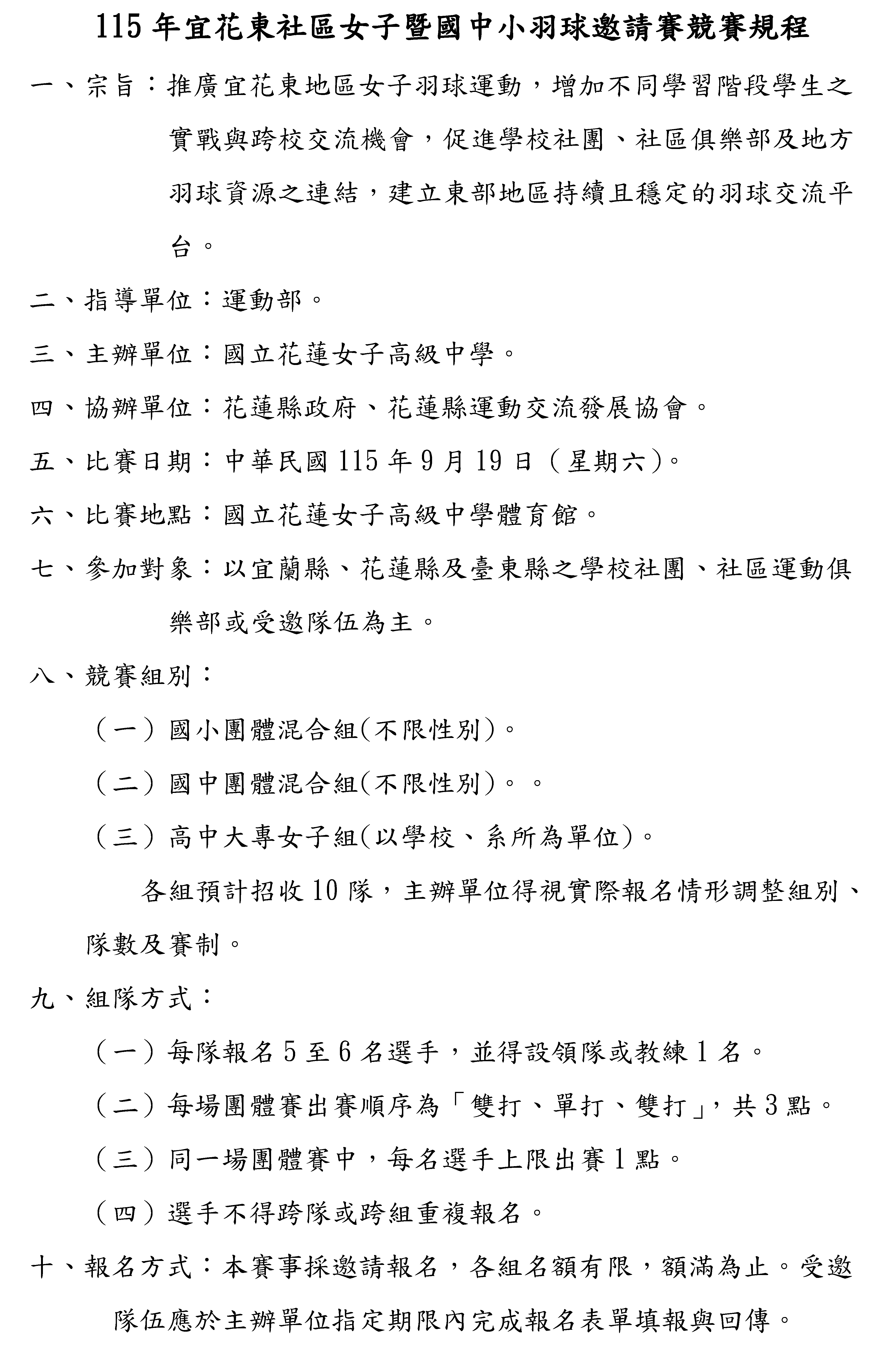 115 年宜花東社區女子暨國中小羽球邀請賽競賽規程

一、宗旨：推廣宜花東地區女子羽球運動，增加不同學習階段學生之實戰與跨校交流機會，促進學校社團、社區俱樂部及地方羽球資源之連結，建立東部地區持續且穩定的羽球交流平台。

二、指導單位：運動部。

三、主辦單位：國立花蓮女子高級中學。

四、協辦單位：花蓮縣政府、花蓮縣運動交流發展協會。

五、比賽日期：中華民國 115 年 9 月 19 日（星期六)。

六、比賽地點：國立花蓮女子高級中學體育館。

七、參加對象：以宜蘭縣、花蓮縣及臺東縣之學校社團、社區運動俱樂部或受邀隊伍為主。

八、競賽組別：

（一）國小團體混合組(不限性別)。

（二）國中團體混合組(不限性別)。。

（三）高中大專女子組(以學校、系所為單位)。

各組預計招收 10 隊，主辦單位得視實際報名情形調整組別、隊數及賽制。

九、組隊方式：

（一）每隊報名 5 至 6 名選手，並得設領隊或教練 1 名。

（二）每場團體賽出賽順序為「雙打、單打、雙打」，共 3 點。

（三）同一場團體賽中，每名選手上限出賽 1 點。

（四）選手不得跨隊或跨組重複報名。

十、報名方式：本賽事採邀請報名，各組名額有限，額滿為止。受邀隊伍應於主辦單位指定期限內完成報名表單填報與回傳。